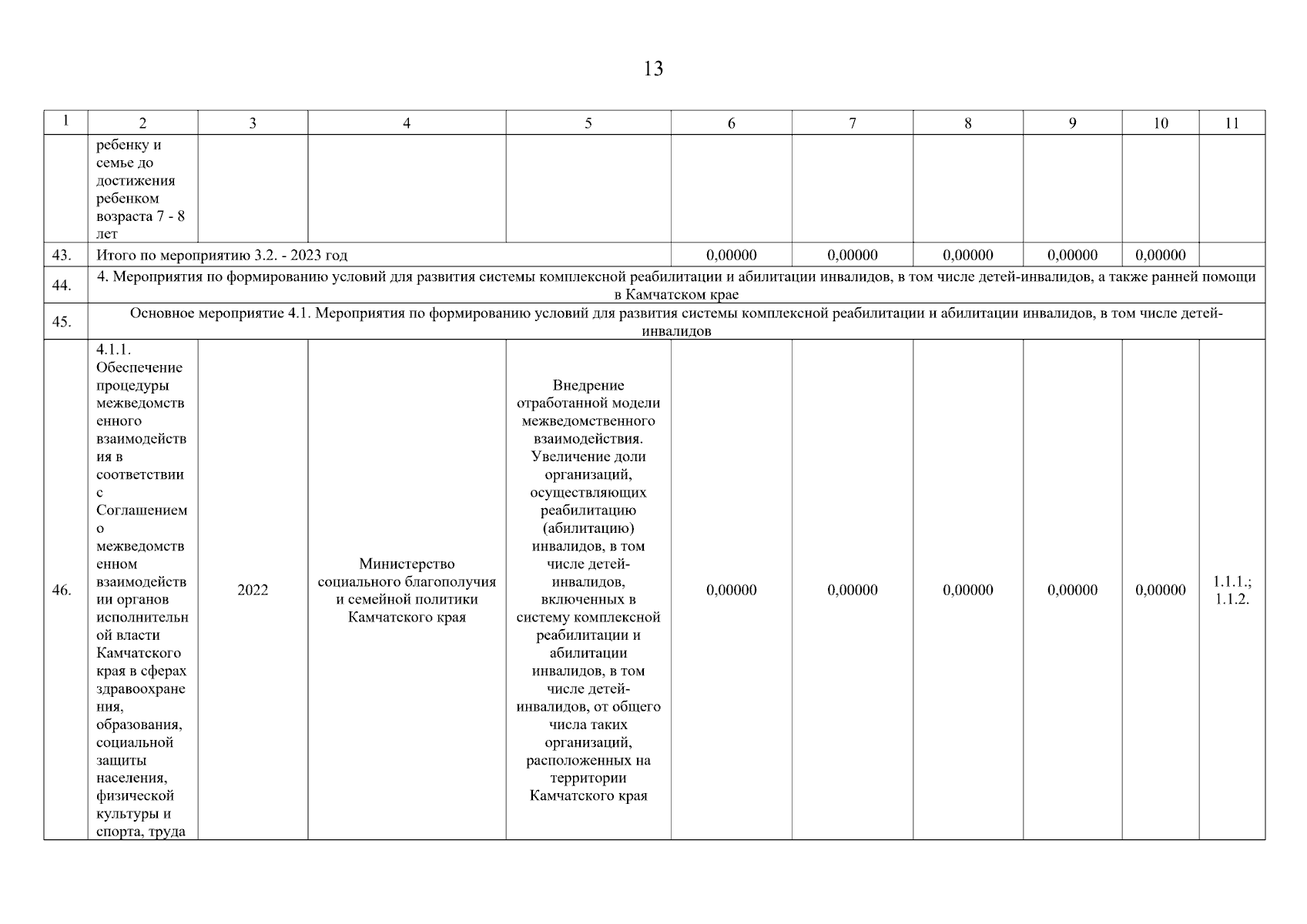 13

| 1 | 2 | 3 | 4 | 5 | 6 | 7 | 8 | 9 | 10 | 11 |
|---|---|---|---|---|---|---|---|---|---|---|
| | ребенку и семье до достижения ребенком возраста 7 - 8 лет | | | | | | | | | |
| 43. | Итого по мероприятию 3.2. - 2023 год | | | | 0,00000 | 0,00000 | 0,00000 | 0,00000 | 0,00000 | |
| 44. | 4. Мероприятия по формированию условий для развития системы комплексной реабилитации и абилитации инвалидов, в том числе детей-инвалидов, а также ранней помощи в Камчатском крае | | | | | | | | | |
| 45. | Основное мероприятие 4.1. Мероприятия по формированию условий для развития системы комплексной реабилитации и абилитации инвалидов, в том числе детей-инвалидов | | | | | | | | | |
| 46. | 4.1.1. Обеспечение процедуры межведомственного взаимодействия в соответствии с Соглашением о межведомственном взаимодействии органов исполнительной власти Камчатского края в сферах здравоохранения, образования, социальной защиты населения, физической культуры и спорта, труда | 2022 | Министерство социального благополучия и семейной политики Камчатского края | Внедрение отработанной модели межведомственного взаимодействия. Увеличение доли организаций, осуществляющих реабилитацию (абилитацию) инвалидов, в том числе детей-инвалидов, включенных в систему комплексной реабилитации и абилитации инвалидов, в том числе детей-инвалидов, от общего числа таких организаций, расположенных на территории Камчатского края | 0,00000 | 0,00000 | 0,00000 | 0,00000 | 0,00000 | 1.1.1.; 1.1.2. |